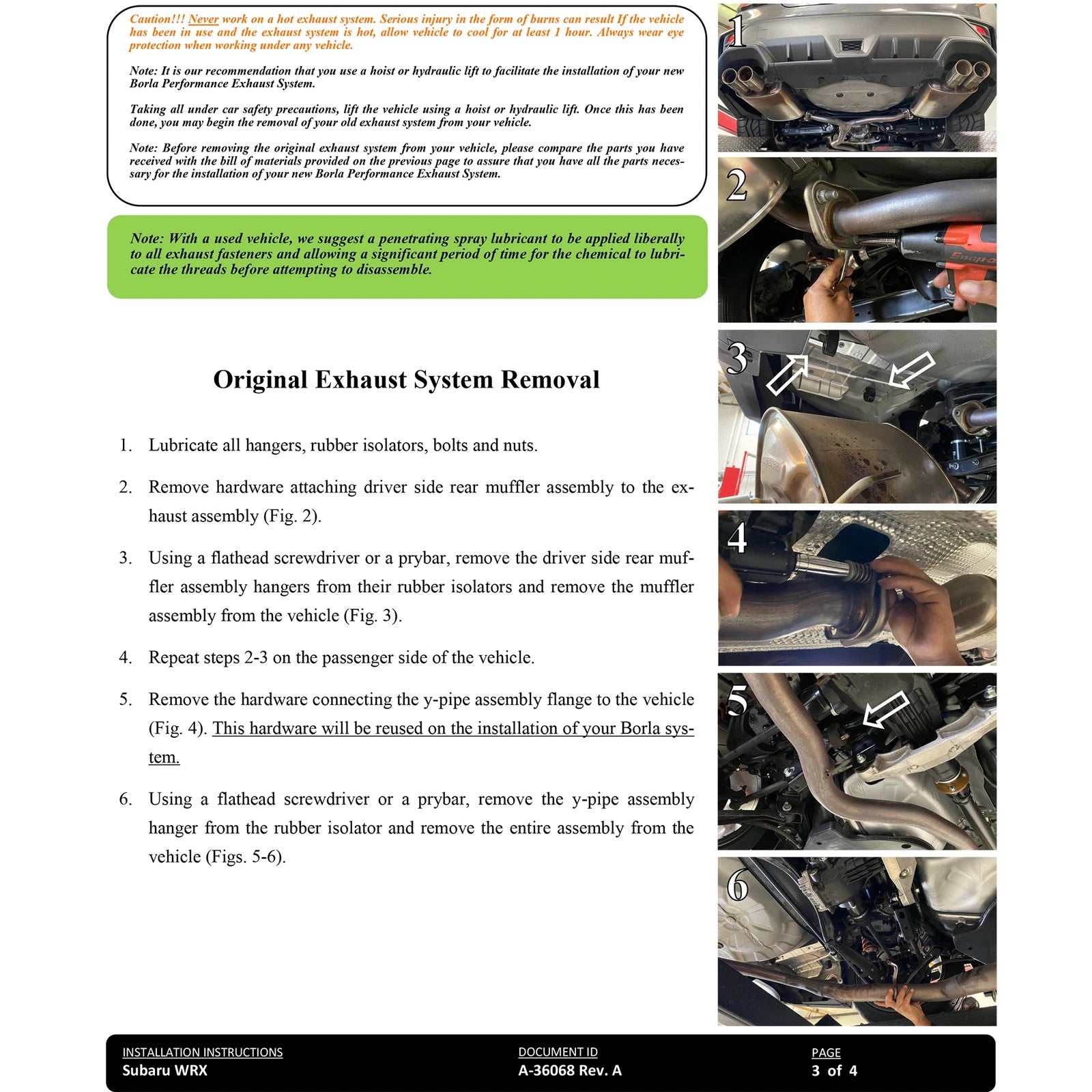 Caution!!! Never work on a hot exhaust system. Serious injury in the form of burns can result If the vehicle has been in use and the exhaust system is hot, allow vehicle to cool for at least 1 hour. Always wear eye protection when working under any vehicle.

Note: It is our recommendation that you use a hoist or hydraulic lift to facilitate the installation of your new Borla Performance Exhaust System.

Taking all under car safety precautions, lift the vehicle using a hoist or hydraulic lift. Once this has been done, you may begin the removal of your old exhaust system from your vehicle.

Note: Before removing the original exhaust system from your vehicle, please compare the parts you have received with the bill of materials provided on the previous page to assure that you have all the parts necessary for the installation of your new Borla Performance Exhaust System.

Note: With a used vehicle, we suggest a penetrating spray lubricant to be applied liberally to all exhaust fasteners and allowing a significant period of time for the chemical to lubricate the threads before attempting to disassemble.

Original Exhaust System Removal

1. Lubricate all hangers, rubber isolators, bolts and nuts.

2. Remove hardware attaching driver side rear muffler assembly to the exhaust assembly (Fig. 2).

3. Using a flathead screwdriver or a prybar, remove the driver side rear muffler assembly hangers from their rubber isolators and remove the muffler assembly from the vehicle (Fig. 3).

4. Repeat steps 2-3 on the passenger side of the vehicle.

5. Remove the hardware connecting the y-pipe assembly flange to the vehicle (Fig. 4). This hardware will be reused on the installation of your Borla system.

6. Using a flathead screwdriver or a prybar, remove the y-pipe assembly hanger from the rubber isolator and remove the entire assembly from the vehicle (Figs. 5-6).

1

2

3

4

5

6

INSTALLATION INSTRUCTIONS
Subaru WRX

DOCUMENT ID
A-36068 Rev. A

PAGE
3 of 4